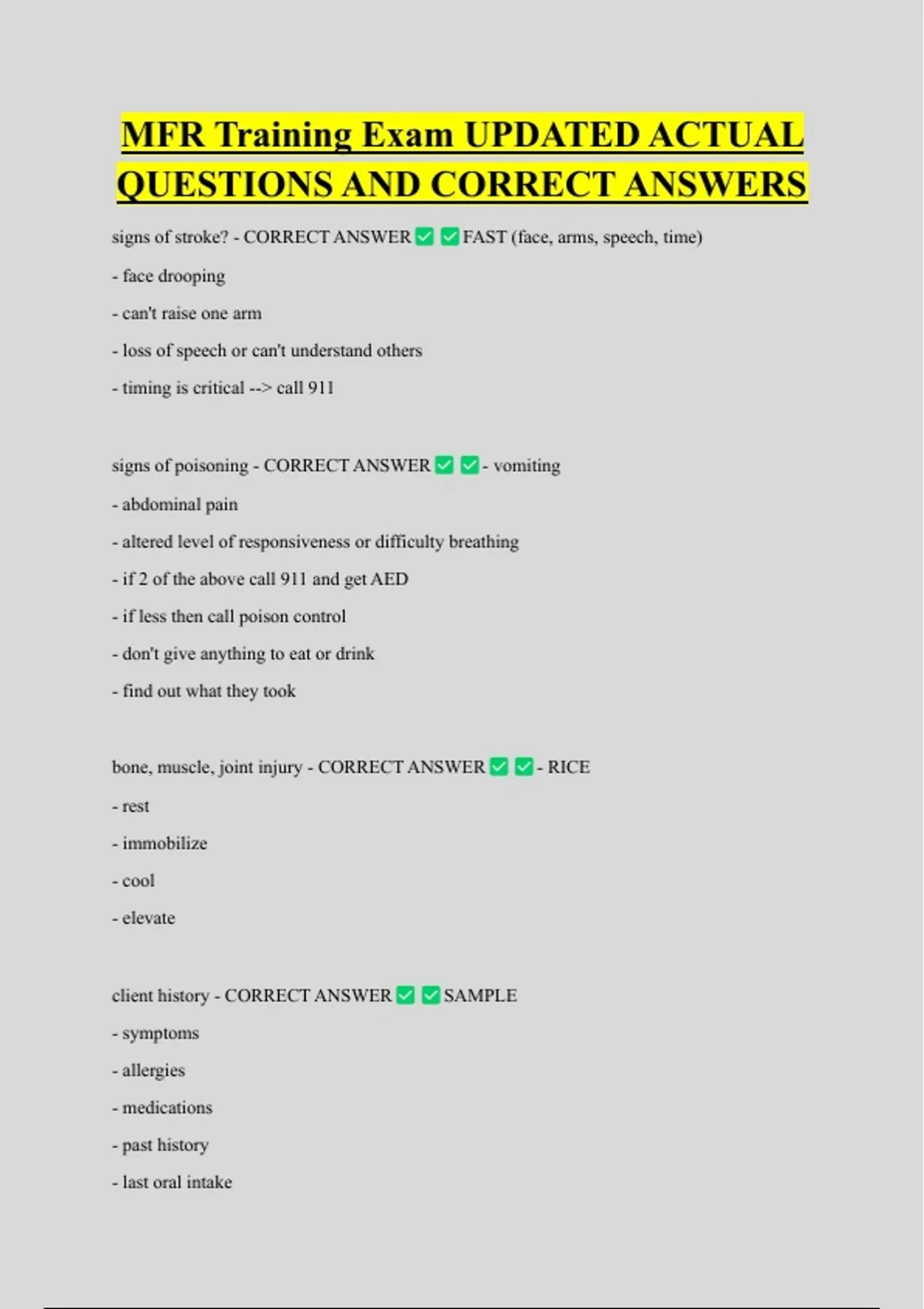 MFR Training Exam UPDATED ACTUAL QUESTIONS AND CORRECT ANSWERS

signs of stroke? - CORRECT ANSWER ✅ ✅ FAST (face, arms, speech, time)

- face drooping

- can't raise one arm

- loss of speech or can't understand others

- timing is critical --> call 911

signs of poisoning - CORRECT ANSWER ✅ ✅ - vomiting

- abdominal pain

- altered level of responsiveness or difficulty breathing

- if 2 of the above call 911 and get AED

- if less then call poison control

- don't give anything to eat or drink

- find out what they took

bone, muscle, joint injury - CORRECT ANSWER ✅ ✅ - RICE

- rest

- immobilize

- cool

- elevate

client history - CORRECT ANSWER ✅ ✅ SAMPLE

- symptoms

- allergies

- medications

- past history

- last oral intake